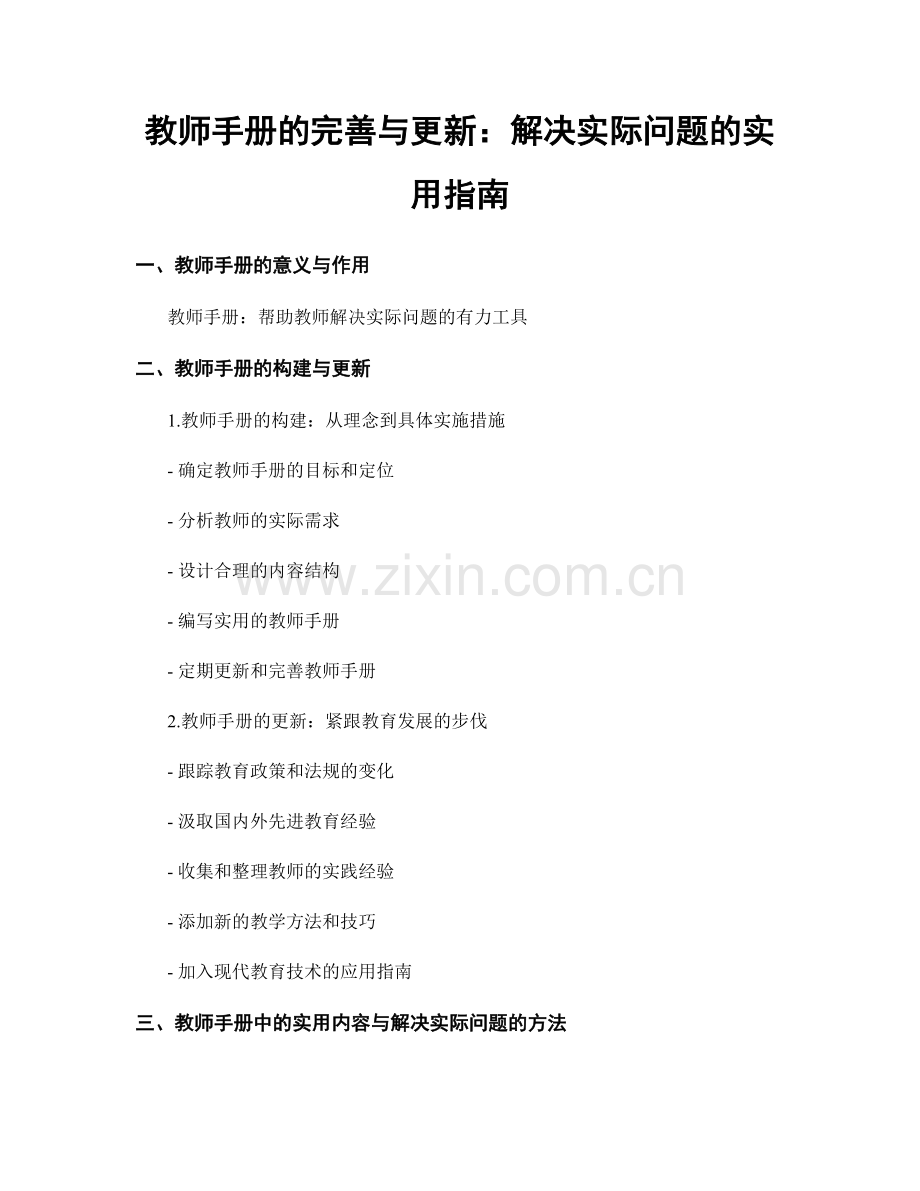 教师手册的完善与更新：解决实际问题的实用指南

一、教师手册的意义与作用

教师手册：帮助教师解决实际问题的有力工具

二、教师手册的构建与更新

1.教师手册的构建：从理念到具体实施措施

- 确定教师手册的目标和定位

- 分析教师的实际需求

- 设计合理的内容结构

- 编写实用的教师手册

- 定期更新和完善教师手册

2.教师手册的更新：紧跟教育发展的步伐

- 跟踪教育政策和法规的变化

- 汲取国内外先进教育经验

- 收集和整理教师的实践经验

- 添加新的教学方法和技巧

- 加入现代教育技术的应用指南

三、教师手册中的实用内容与解决实际问题的方法

www.zixin.com.cn